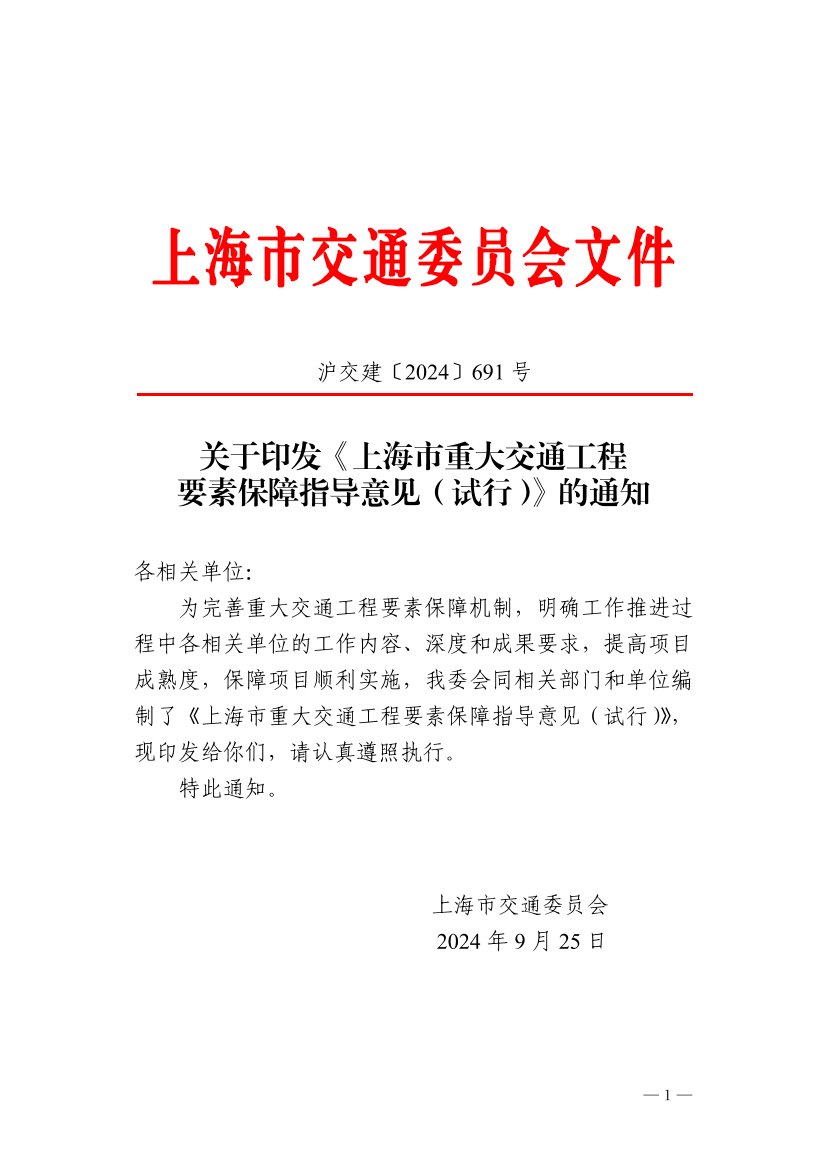 上海市交通委员会文件

沪交建〔2024〕691 号

关于印发《上海市重大交通工程要素保障指导意见（试行）》的通知

各相关单位：

为完善重大交通工程要素保障机制，明确工作推进过程中各相关单位的工作内容、深度和成果要求，提高项目成熟度，保障项目顺利实施，我委会同相关部门和单位编制了《上海市重大交通工程要素保障指导意见（试行）》，现印发给你们，请认真遵照执行。

特此通知。

上海市交通委员会
2024 年 9 月 25 日

— 1 —